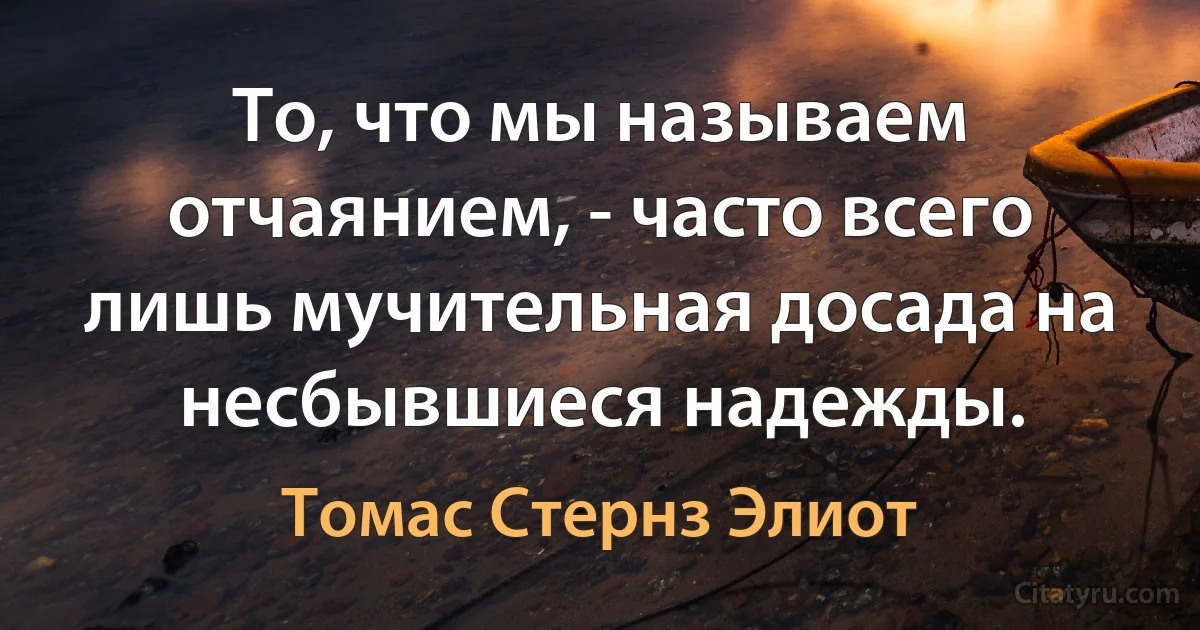 То, что мы называем отчаянием, - часто всего лишь мучительная досада на несбывшиеся надежды.

Томас Стернз Элиот

Citatyru.com